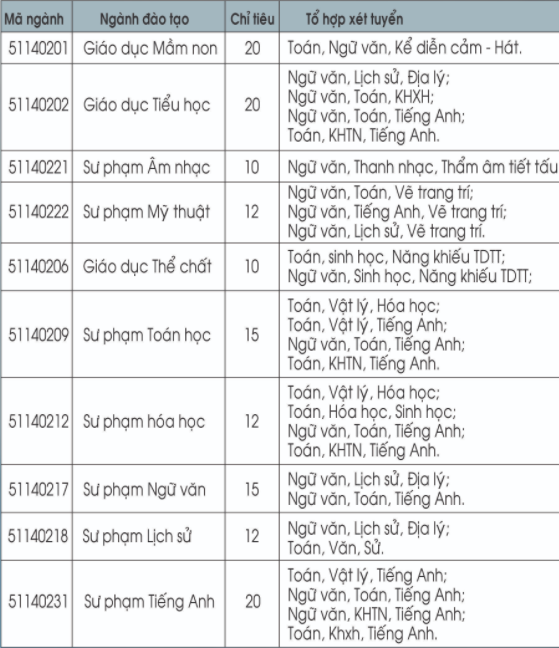 | Mã ngành | Ngành đào tạo | Chỉ tiêu | Tổ hợp xét tuyển |
|---|---|---|---|
| 51140201 | Giáo dục Mầm non | 20 | Toán, Ngữ văn, Kể diễn cảm - Hát. |
| 51140202 | Giáo dục Tiểu học | 20 | Ngữ văn, Lịch sử, Địa lý; Ngữ văn, Toán, KHXH; Ngữ văn, Toán, Tiếng Anh; Toán, KHTN, Tiếng Anh. |
| 51140221 | Sư phạm Âm nhạc | 10 | Ngữ văn, Thanh nhạc, Thẩm âm tiết tấu |
| 51140222 | Sư phạm Mỹ thuật | 12 | Ngữ văn, Toán, Vẽ trang trí; Ngữ văn, Tiếng Anh, Vẽ trang trí; Ngữ văn, Lịch sử, Vẽ trang trí. |
| 51140206 | Giáo dục Thể chất | 10 | Toán, sinh học, Năng khiếu TDTT; Ngữ văn, Sinh học, Năng khiếu TDTT; |
| 51140209 | Sư phạm Toán học | 15 | Toán, Vật lý, Hóa học; Toán, Vật lý, Tiếng Anh; Ngữ văn, Toán, Tiếng Anh; Toán, KHTN, Tiếng Anh. |
| 51140212 | Sư phạm hóa học | 12 | Toán, Vật lý, Hóa học; Toán, Hóa học, Sinh học; Ngữ văn, Toán, Tiếng Anh; Toán, KHTN, Tiếng Anh. |
| 51140217 | Sư phạm Ngữ văn | 15 | Ngữ văn, Lịch sử, Địa lý; Ngữ văn, Toán, Tiếng Anh. |
| 51140218 | Sư phạm Lịch sử | 12 | Ngữ văn, Lịch sử, Địa lý; Toán, Văn, Sử. |
| 51140231 | Sư phạm Tiếng Anh | 20 | Toán, Vật lý, Tiếng Anh; Ngữ văn, Toán, Tiếng Anh; Ngữ văn, KHTN, Tiếng Anh; Toán, Khxh, Tiếng Anh. |